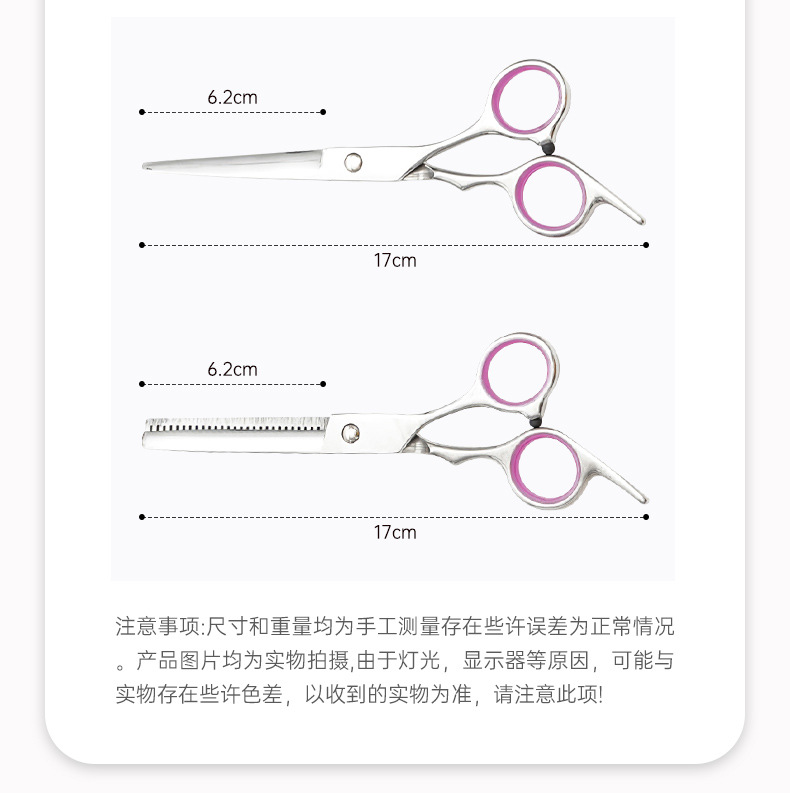 6.2cm

17cm

6.2cm

17cm

注意事项:尺寸和重量均为手工测量存在些许误差为正常情况。产品图片均为实物拍摄,由于灯光，显示器等原因，可能与实物存在些许色差，以收到的实物为准，请注意此项!